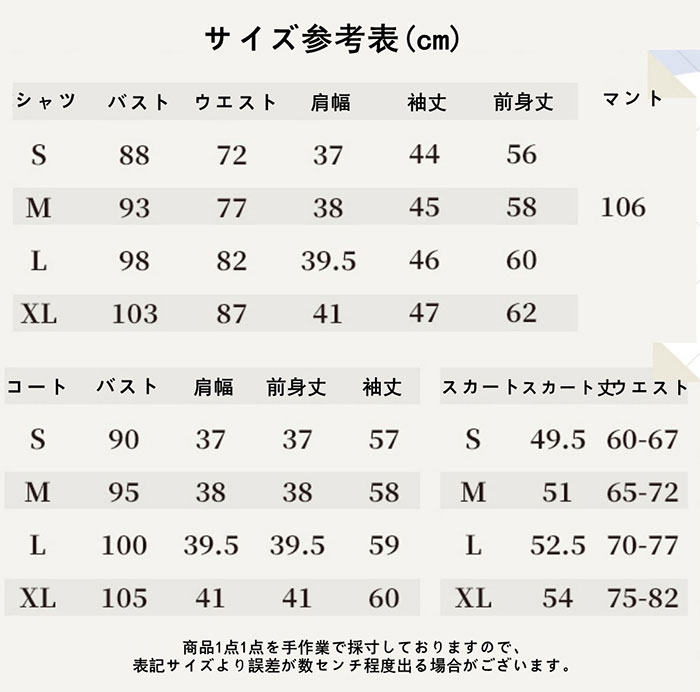 サイズ参考表(cm)

| シャツ | バスト | ウエスト | 肩幅 | 袖丈 | 前身丈 | マント |
|---|---|---|---|---|---|---|
| S | 88 | 72 | 37 | 44 | 56 | |
| M | 93 | 77 | 38 | 45 | 58 | 106 |
| L | 98 | 82 | 39.5 | 46 | 60 | |
| XL | 103 | 87 | 41 | 47 | 62 | |

| コート | バスト | 肩幅 | 前身丈 | 袖丈 |
|---|---|---|---|---|
| S | 90 | 37 | 37 | 57 |
| M | 95 | 38 | 38 | 58 |
| L | 100 | 39.5 | 39.5 | 59 |
| XL | 105 | 41 | 41 | 60 |

| スカート | スカート丈 | ウエスト |
|---|---|---|
| S | 49.5 | 60-67 |
| M | 51 | 65-72 |
| L | 52.5 | 70-77 |
| XL | 54 | 75-82 |

商品1点1点を手作業で採寸しておりますので、
表記サイズより誤差が数センチ程度出る場合がございます。